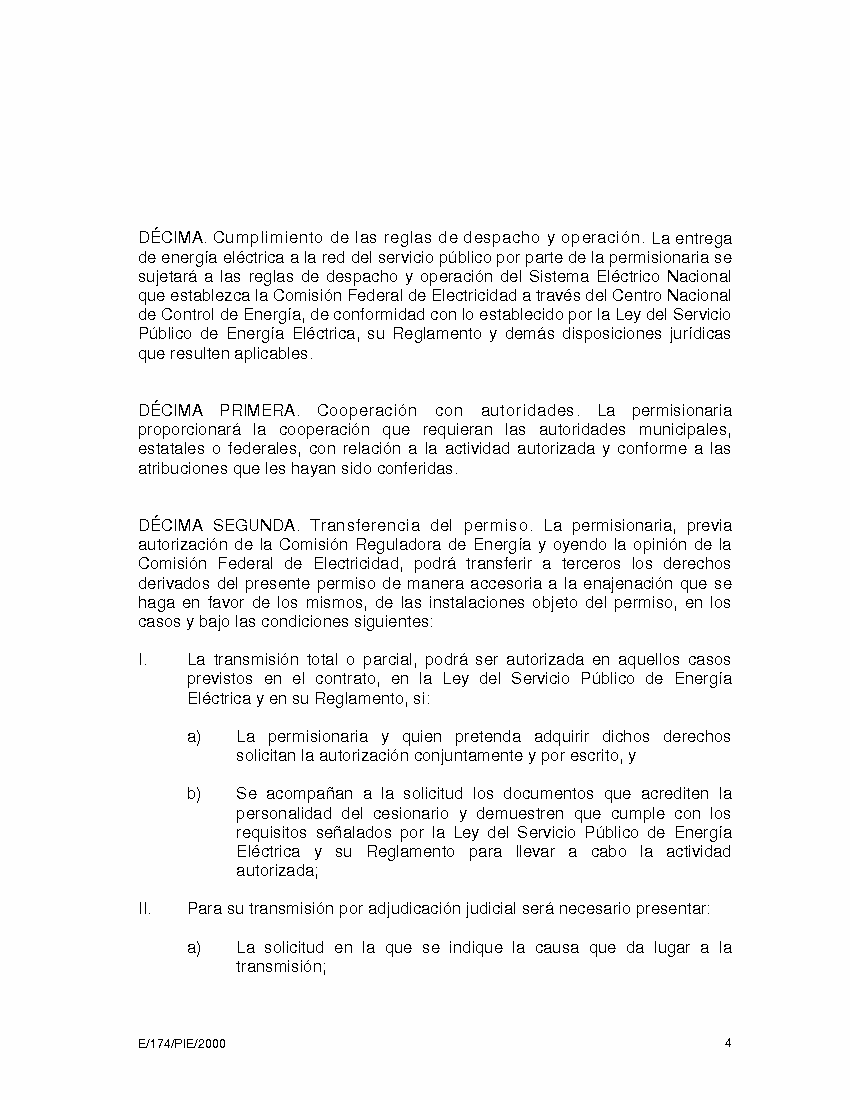 DÉCIMA. Cumplimiento de las reglas de despacho y operación. La entrega de energía eléctrica a la red del servicio público por parte de la permisionaria se sujetará a las reglas de despacho y operación del Sistema Eléctrico Nacional que establezca la Comisión Federal de Electricidad a través del Centro Nacional de Control de Energía, de conformidad con lo establecido por la Ley del Servicio Público de Energía Eléctrica, su Reglamento y demás disposiciones jurídicas que resulten aplicables.

DÉCIMA PRIMERA. Cooperación con autoridades. La permisionaria proporcionará la cooperación que requieran las autoridades municipales, estatales o federales, con relación a la actividad autorizada y conforme a las atribuciones que les hayan sido conferidas.

DÉCIMA SEGUNDA. Transferencia del permiso. La permisionaria, previa autorización de la Comisión Reguladora de Energía y oyendo la opinión de la Comisión Federal de Electricidad, podrá transferir a terceros los derechos derivados del presente permiso de manera accesoria a la enajenación que se haga en favor de los mismos, de las instalaciones objeto del permiso, en los casos y bajo las condiciones siguientes:

I. La transmisión total o parcial, podrá ser autorizada en aquellos casos previstos en el contrato, en la Ley del Servicio Público de Energía Eléctrica y en su Reglamento, si:

a) La permisionaria y quien pretenda adquirir dichos derechos solicitan la autorización conjuntamente y por escrito, y

b) Se acompañan a la solicitud los documentos que acrediten la personalidad del cesionario y demuestren que cumple con los requisitos señalados por la Ley del Servicio Público de Energía Eléctrica y su Reglamento para llevar a cabo la actividad autorizada;

II. Para su transmisión por adjudicación judicial será necesario presentar:

a) La solicitud en la que se indique la causa que da lugar a la transmisión;

E/174/PIE/2000 4